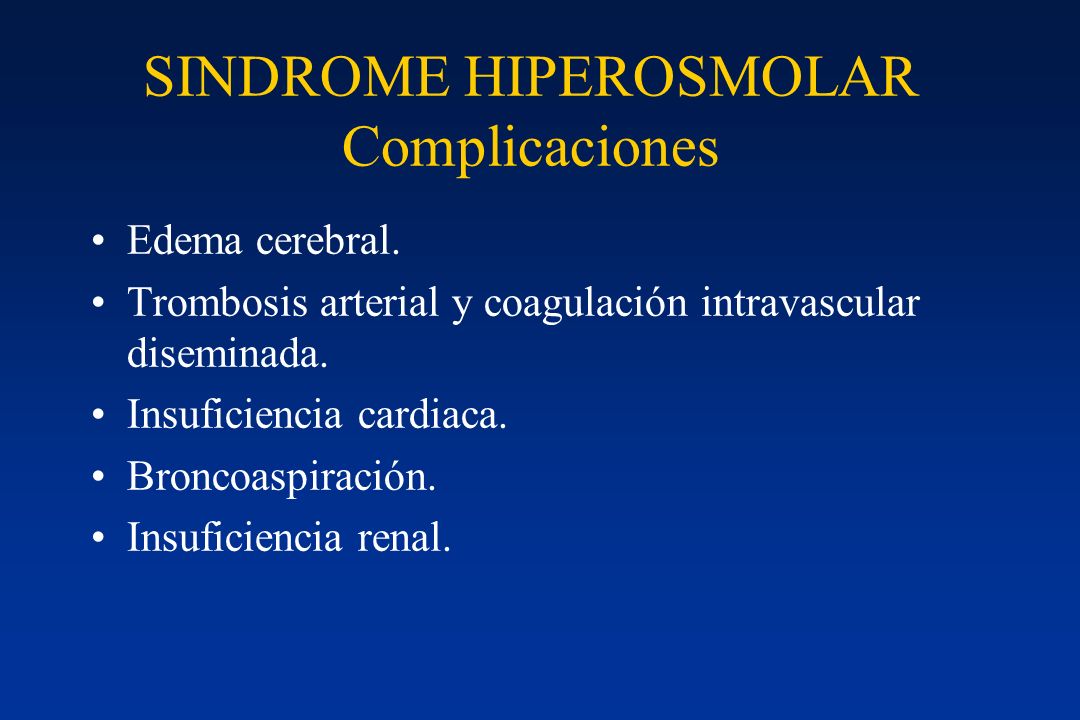 SINDROME HIPEROSMOLAR
Complicaciones

• Edema cerebral.
• Trombosis arterial y coagulación intravascular diseminada.
• Insuficiencia cardiaca.
• Broncoaspiración.
• Insuficiencia renal.